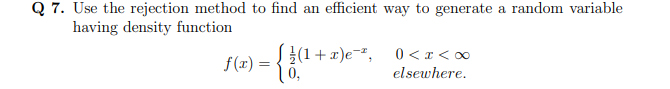 **Q 7.** Use the rejection method to find an efficient way to generate a random variable having density function

$$f(x) = \begin{cases} \frac{1}{2}(1+x)e^{-x}, & 0 < x < \infty \\ 0, & elsewhere. \end{cases}$$